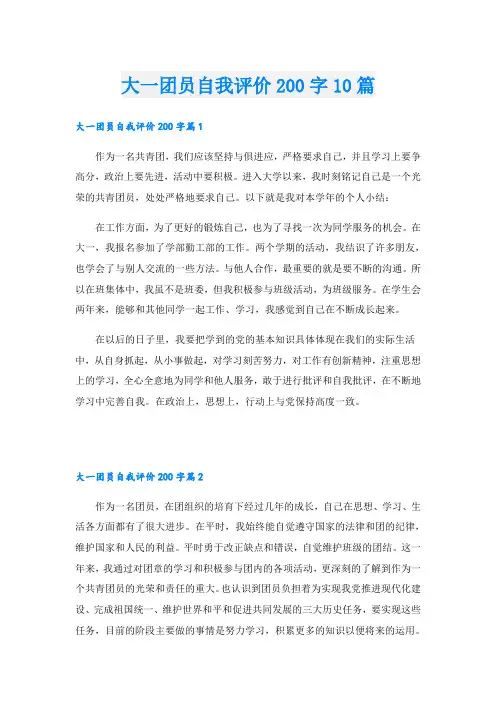 大一团员自我评价200字10篇

大一团员自我评价200字篇1

作为一名共青团，我们应该坚持与俱进应，严格要求自己，并且学习上要争高分，政治上要先进，活动中要积极。进入大学以来，我时刻铭记自己是一个光荣的共青团员，处处严格地要求自己。以下就是我对本学年的个人小结：

在工作方面，为了更好的锻炼自己，也为了寻找一次为同学服务的机会。在大一，我报名参加了学部勤工部的工作。两个学期的活动，我结识了许多朋友，也学会了与别人交流的一些方法。与他人合作，最重要的就是要不断的沟通。所以在班集体中，我虽不是班委，但我积极参与班级活动，为班级服务。在学生会两年来，能够和其他同学一起工作、学习，我感觉到自己在不断成长起来。

在以后的日子里，我要把学到的党的基本知识具体体现在我们的实际生活中，从自身抓起，从小事做起，对学习刻苦努力，对工作有创新精神，注重思想上的学习，全心全意地为同学和他人服务，敢于进行批评和自我批评，在不断地学习中完善自我。在政治上，思想上，行动上与党保持高度一致。

大一团员自我评价200字篇2

作为一名团员，在团组织的培育下经过几年的成长，自己在思想、学习、生活各方面都有了很大进步。在平时，我始终能自觉遵守国家的法律和团的纪律，维护国家和人民的利益。平时勇于改正缺点和错误，自觉维护班级的团结。这一年来，我通过对团章的学习和积极参与团内的各项活动，更深刻的了解到作为一个共青团员的光荣和责任的重大。也认识到团员负担着为实现我党推进现代化建设、完成祖国统一、维护世界和平和促进共同发展的三大历史任务，要实现这些任务，目前的阶段主要做的事情是努力学习，积累更多的知识以便将来的运用。